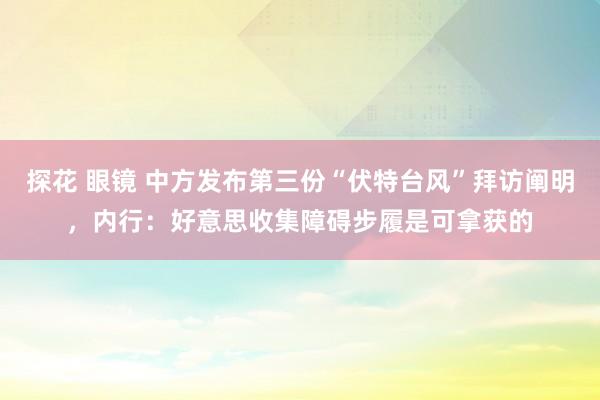 探花 眼镜 中方发布第三份“伏特台风”拜访阐明，内行：好意思收集障碍步履是可拿获的